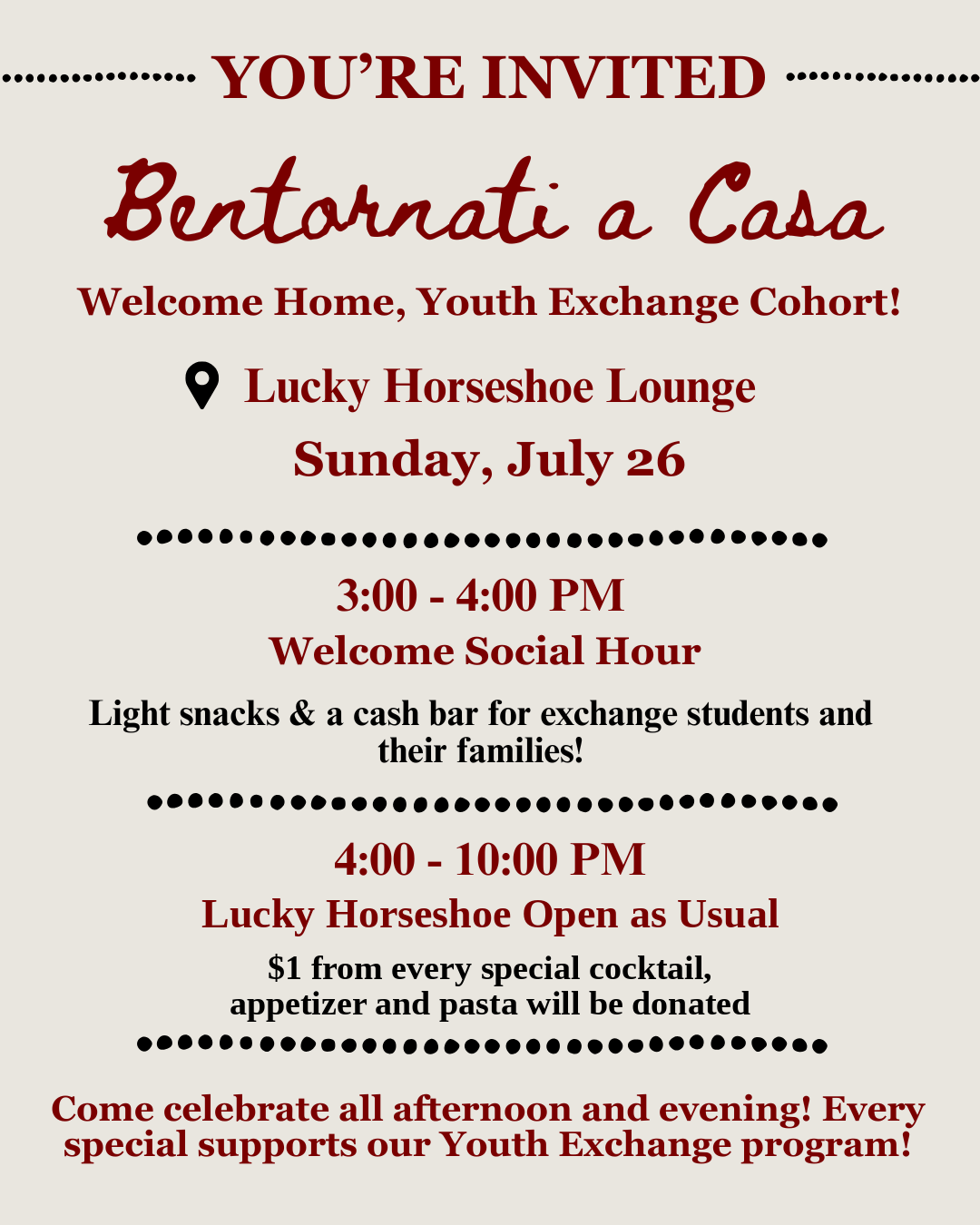 YOU'RE INVITED

Bentornati a Casa

Welcome Home, Youth Exchange Cohort!

Lucky Horseshoe Lounge

Sunday, July 26

3:00 - 4:00 PM

Welcome Social Hour

Light snacks & a cash bar for exchange students and their families!

4:00 - 10:00 PM

Lucky Horseshoe Open as Usual

$1 from every special cocktail, appetizer and pasta will be donated

Come celebrate all afternoon and evening! Every special supports our Youth Exchange program!